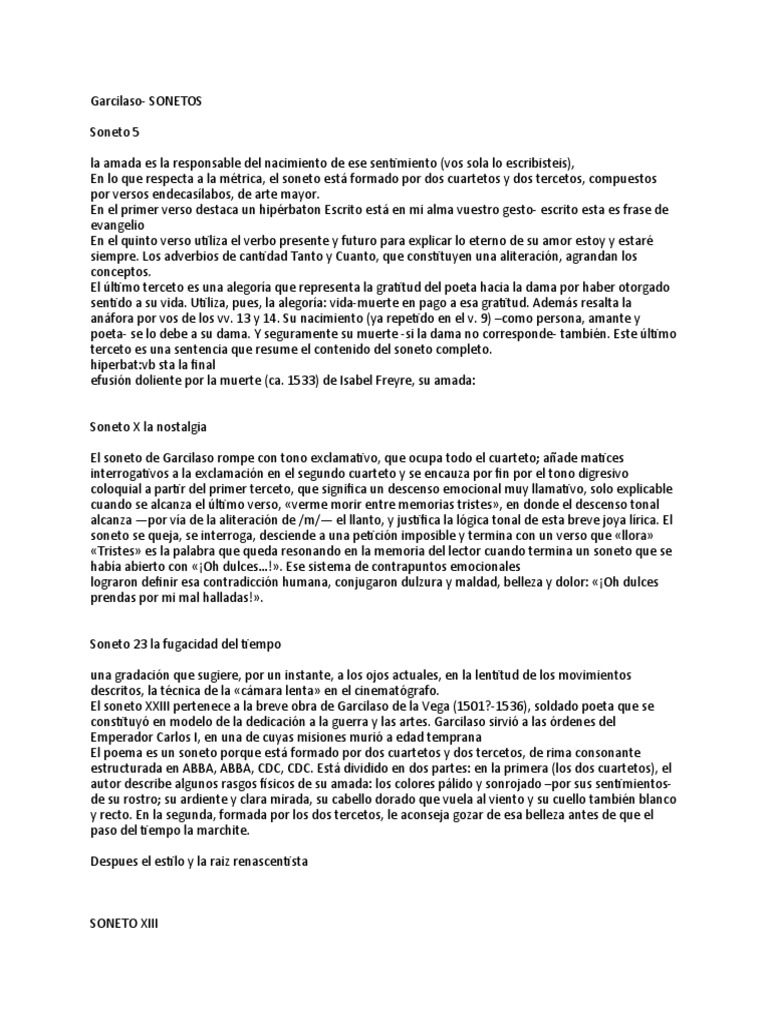 Garcilaso- SONETOS

Soneto 5

la amada es la responsable del nacimiento de ese sentimiento (vos sola lo escribisteis),
En lo que respecta a la métrica, el soneto está formado por dos cuartetos y dos tercetos, compuestos por versos endecasílabos, de arte mayor.
En el primer verso destaca un hipérbaton Escrito está en mi alma vuestro gesto- escrito esta es frase de evangelio
En el quinto verso utiliza el verbo presente y futuro para explicar lo eterno de su amor estoy y estaré siempre. Los adverbios de cantidad Tanto y Cuanto, que constituyen una aliteración, agrandan los conceptos.
El último terceto es una alegoría que representa la gratitud del poeta hacia la dama por haber otorgado sentido a su vida. Utiliza, pues, la alegoría: vida-muerte en pago a esa gratitud. Además resalta la anáfora por vos de los vv. 13 y 14. Su nacimiento (ya repetido en el v. 9) –como persona, amante y poeta- se lo debe a su dama. Y seguramente su muerte -si la dama no corresponde- también. Este último terceto es una sentencia que resume el contenido del soneto completo.
hiperbat:vb sta la final
efusión doliente por la muerte (ca. 1533) de Isabel Freyre, su amada:

Soneto X la nostalgia

El soneto de Garcilaso rompe con tono exclamativo, que ocupa todo el cuarteto; añade matices interrogativos a la exclamación en el segundo cuarteto y se encauza por fin por el tono digresivo coloquial a partir del primer terceto, que significa un descenso emocional muy llamativo, solo explicable cuando se alcanza el último verso, «verme morir entre memorias tristes», en donde el descenso tonal alcanza —por vía de la aliteración de /m/— el llanto, y justifica la lógica tonal de esta breve joya lírica. El soneto se queja, se interroga, desciende a una petición imposible y termina con un verso que «llora» «Tristes» es la palabra que queda resonando en la memoria del lector cuando termina un soneto que se había abierto con «¡Oh dulces...!». Ese sistema de contrapuntos emocionales
lograron definir esa contradicción humana, conjugaron dulzura y maldad, belleza y dolor: «¡Oh dulces prendas por mi mal halladas!».

Soneto 23 la fugacidad del tiempo

una gradación que sugiere, por un instante, a los ojos actuales, en la lentitud de los movimientos descritos, la técnica de la «cámara lenta» en el cinematógrafo.
El soneto XXIII pertenece a la breve obra de Garcilaso de la Vega (1501?-1536), soldado poeta que se constituyó en modelo de la dedicación a la guerra y las artes. Garcilaso sirvió a las órdenes del Emperador Carlos I, en una de cuyas misiones murió a edad temprana
El poema es un soneto porque está formado por dos cuartetos y dos tercetos, de rima consonante estructurada en ABBA, ABBA, CDC, CDC. Está dividido en dos partes: en la primera (los dos cuartetos), el autor describe algunos rasgos físicos de su amada: los colores pálido y sonrojado –por sus sentimientos- de su rostro; su ardiente y clara mirada, su cabello dorado que vuela al viento y su cuello también blanco y recto. En la segunda, formada por los dos tercetos, le aconseja gozar de esa belleza antes de que el paso del tiempo la marchite.

Despues el estilo y la raiz renascentista

SONETO XIII